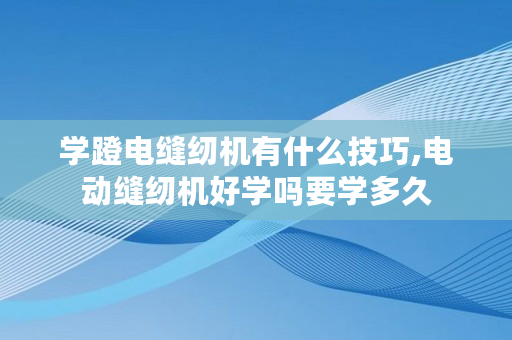 学蹬电缝纫机有什么技巧,电动缝纫机好学吗要学多久